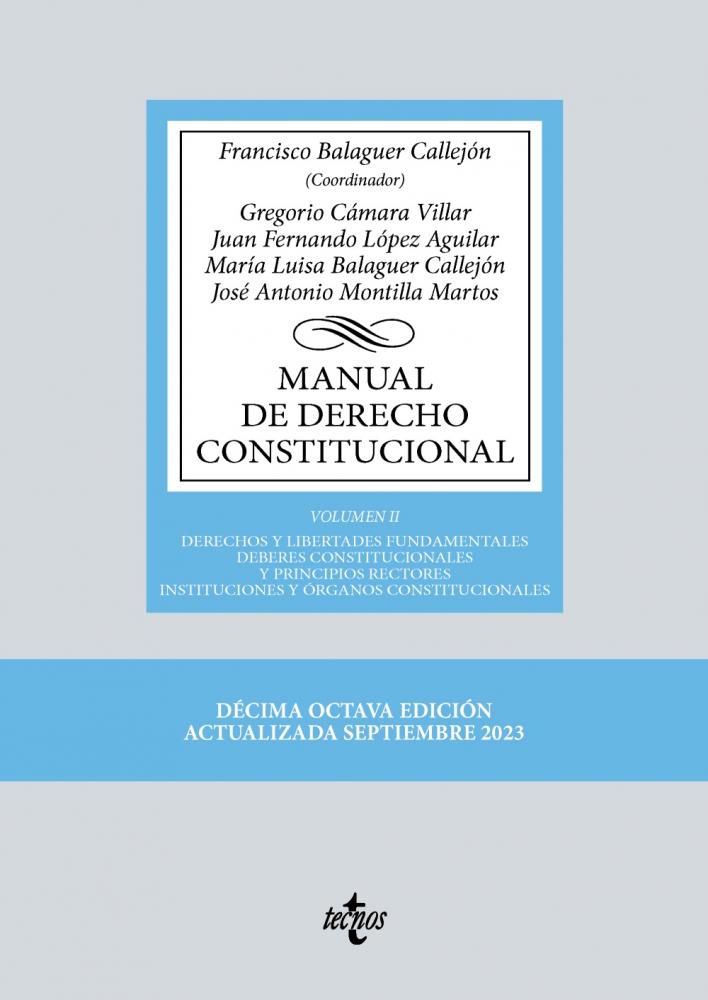 Francisco Balaguer Callejón
(Coordinador)

Gregorio Cámara Villar
Juan Fernando López Aguilar
María Luisa Balaguer Callejón
José Antonio Montilla Martos

MANUAL
DE DERECHO
CONSTITUCIONAL

VOLUMEN II

DERECHOS Y LIBERTADES FUNDAMENTALES
DEBERES CONSTITUCIONALES
Y PRINCIPIOS RECTORES
INSTITUCIONES Y ÓRGANOS CONSTITUCIONALES

DÉCIMA OCTAVA EDICIÓN
ACTUALIZADA SEPTIEMBRE 2023

tecnos